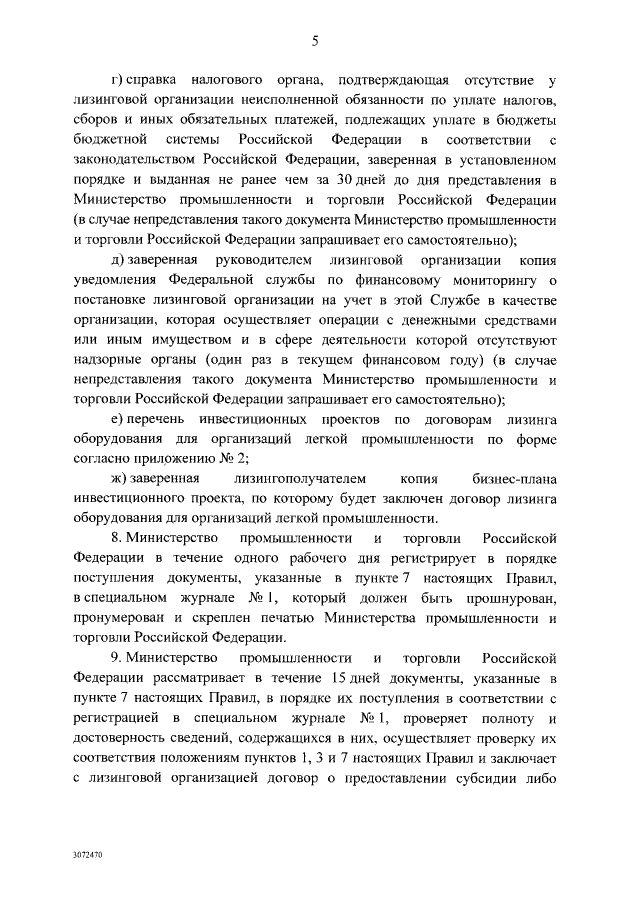 5

г) справка налогового органа, подтверждающая отсутствие у лизинговой организации неисполненной обязанности по уплате налогов, сборов и иных обязательных платежей, подлежащих уплате в бюджеты бюджетной системы Российской Федерации в соответствии с законодательством Российской Федерации, заверенная в установленном порядке и выданная не ранее чем за 30 дней до дня представления в Министерство промышленности и торговли Российской Федерации (в случае непредставления такого документа Министерство промышленности и торговли Российской Федерации запрашивает его самостоятельно);

д) заверенная руководителем лизинговой организации копия уведомления Федеральной службы по финансовому мониторингу о постановке лизинговой организации на учет в этой Службе в качестве организации, которая осуществляет операции с денежными средствами или иным имуществом и в сфере деятельности которой отсутствуют надзорные органы (один раз в текущем финансовом году) (в случае непредставления такого документа Министерство промышленности и торговли Российской Федерации запрашивает его самостоятельно);

е) перечень инвестиционных проектов по договорам лизинга оборудования для организаций легкой промышленности по форме согласно приложению № 2;

ж) заверенная лизингополучателем копия бизнес-плана инвестиционного проекта, по которому будет заключен договор лизинга оборудования для организаций легкой промышленности.

8. Министерство промышленности и торговли Российской Федерации в течение одного рабочего дня регистрирует в порядке поступления документы, указанные в пункте 7 настоящих Правил, в специальном журнале № 1, который должен быть прошнурован, пронумерован и скреплен печатью Министерства промышленности и торговли Российской Федерации.

9. Министерство промышленности и торговли Российской Федерации рассматривает в течение 15 дней документы, указанные в пункте 7 настоящих Правил, в порядке их поступления в соответствии с регистрацией в специальном журнале № 1, проверяет полноту и достоверность сведений, содержащихся в них, осуществляет проверку их соответствия положениям пунктов 1, 3 и 7 настоящих Правил и заключает с лизинговой организацией договор о предоставлении субсидии либо

3072470